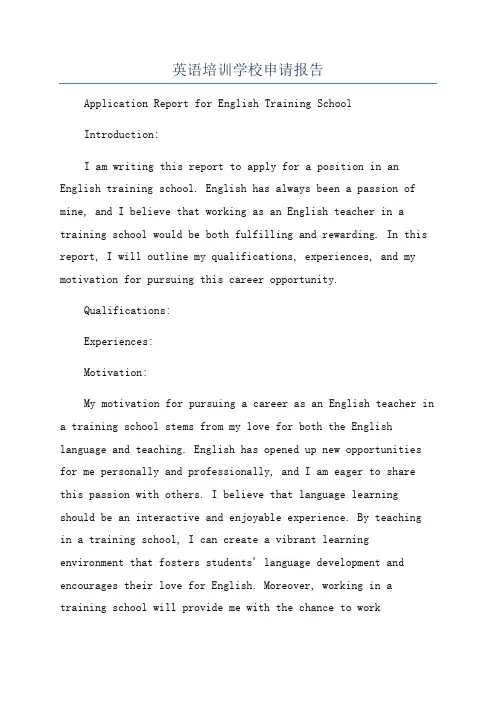 英语培训学校申请报告

Application Report for English Training School

Introduction:

I am writing this report to apply for a position in an English training school. English has always been a passion of mine, and I believe that working as an English teacher in a training school would be both fulfilling and rewarding. In this report, I will outline my qualifications, experiences, and my motivation for pursuing this career opportunity.

Qualifications:

Experiences:

Motivation:

My motivation for pursuing a career as an English teacher in a training school stems from my love for both the English language and teaching. English has opened up new opportunities for me personally and professionally, and I am eager to share this passion with others. I believe that language learning should be an interactive and enjoyable experience. By teaching in a training school, I can create a vibrant learning environment that fosters students' language development and encourages their love for English. Moreover, working in a training school will provide me with the chance to work